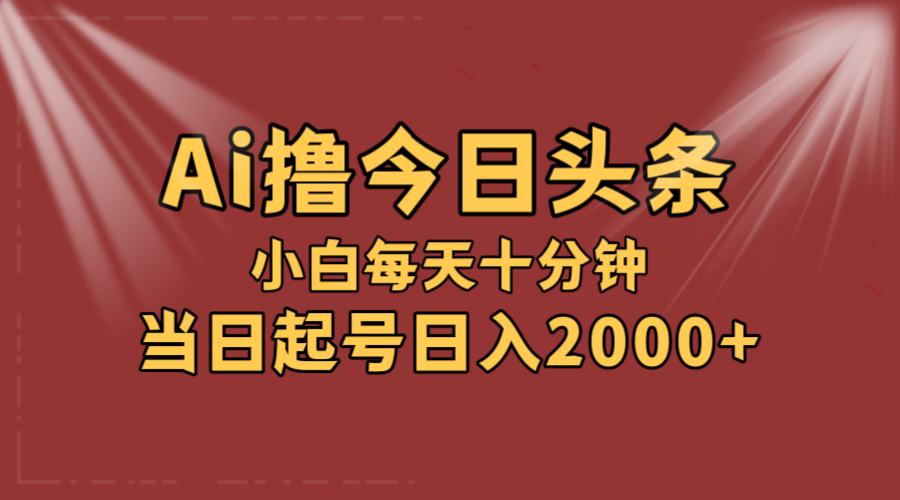 Ai撸今日头条
小白每天十分钟
当日起号日入2000+